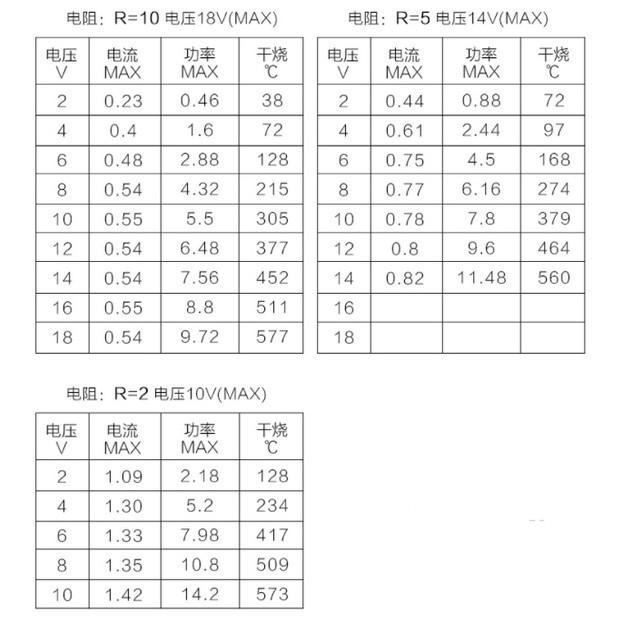 电阻：R=10 电压18V(MAX)

| 电压 V | 电流 MAX | 功率 MAX | 干烧 ℃ |
|---|---|---|---|
| 2 | 0.23 | 0.46 | 38 |
| 4 | 0.4 | 1.6 | 72 |
| 6 | 0.48 | 2.88 | 128 |
| 8 | 0.54 | 4.32 | 215 |
| 10 | 0.55 | 5.5 | 305 |
| 12 | 0.54 | 6.48 | 377 |
| 14 | 0.54 | 7.56 | 452 |
| 16 | 0.55 | 8.8 | 511 |
| 18 | 0.54 | 9.72 | 577 |

电阻：R=5 电压14V(MAX)

| 电压 V | 电流 MAX | 功率 MAX | 干烧 ℃ |
|---|---|---|---|
| 2 | 0.44 | 0.88 | 72 |
| 4 | 0.61 | 2.44 | 97 |
| 6 | 0.75 | 4.5 | 168 |
| 8 | 0.77 | 6.16 | 274 |
| 10 | 0.78 | 7.8 | 379 |
| 12 | 0.8 | 9.6 | 464 |
| 14 | 0.82 | 11.48 | 560 |
| 16 | | | |
| 18 | | | |

电阻：R=2 电压10V(MAX)

| 电压 V | 电流 MAX | 功率 MAX | 干烧 ℃ |
|---|---|---|---|
| 2 | 1.09 | 2.18 | 128 |
| 4 | 1.30 | 5.2 | 234 |
| 6 | 1.33 | 7.98 | 417 |
| 8 | 1.35 | 10.8 | 509 |
| 10 | 1.42 | 14.2 | 573 |